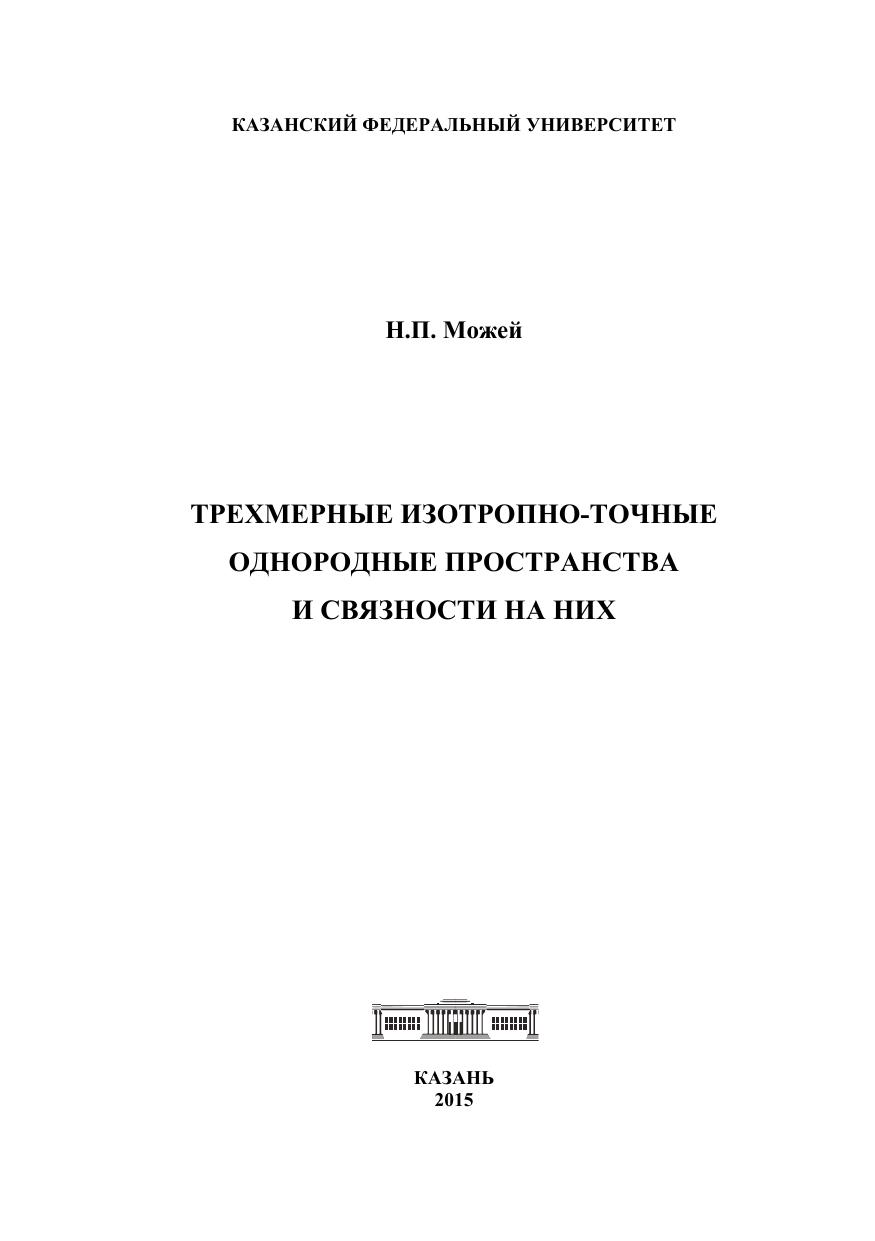 КАЗАНСКИЙ ФЕДЕРАЛЬНЫЙ УНИВЕРСИТЕТ

Н.П. Можей

ТРЕХМЕРНЫЕ ИЗОТРОПНО-ТОЧНЫЕ
ОДНОРОДНЫЕ ПРОСТРАНСТВА
И СВЯЗНОСТИ НА НИХ

КАЗАНЬ
2015